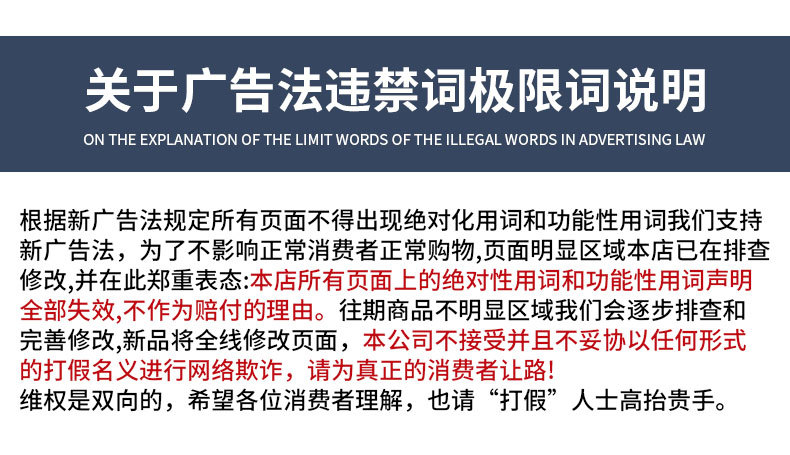 关于广告法违禁词极限词说明

ON THE EXPLANATION OF THE LIMIT WORDS OF THE ILLEGAL WORDS IN ADVERTISING LAW

根据新广告法规定所有页面不得出现绝对化用词和功能性用词我们支持新广告法，为了不影响正常消费者正常购物,页面明显区域本店已在排查修改,并在此郑重表态:本店所有页面上的绝对性用词和功能性用词声明全部失效,不作为赔付的理由。往期商品不明显区域我们会逐步排查和完善修改,新品将全线修改页面，本公司不接受并且不妥协以任何形式的打假名义进行网络欺诈，请为真正的消费者让路!
维权是双向的，希望各位消费者理解，也请“打假”人士高抬贵手。